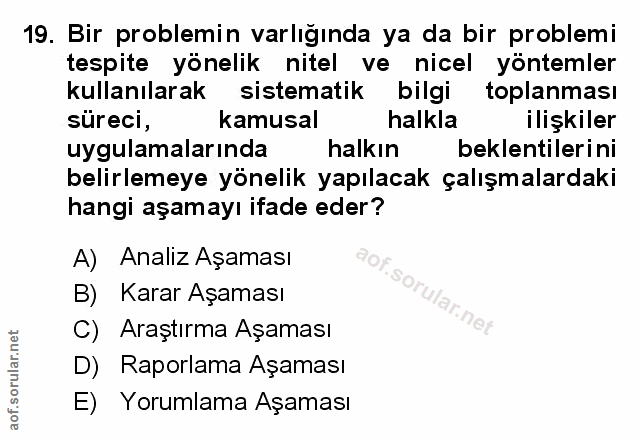 19. Bir problemin varlığında ya da bir problemi tespite yönelik nitel ve nicel yöntemler kullanılarak sistematik bilgi toplanması süreci, kamusal halkla ilişkiler uygulamalarında halkın beklentilerini belirlemeye yönelik yapılacak çalışmalardaki hangi aşamayı ifade eder?

A) Analiz Aşaması
B) Karar Aşaması
C) Araştırma Aşaması
D) Raporlama Aşaması
E) Yorumlama Aşaması

aof.sorular.net